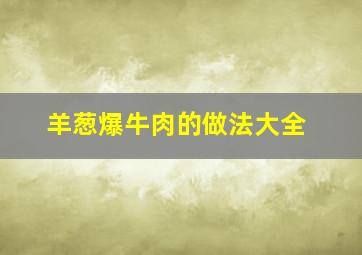 羊葱爆牛肉的做法大全